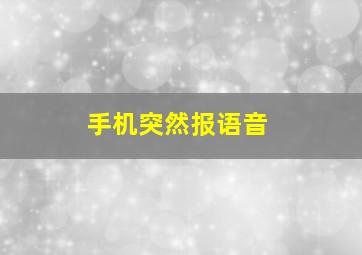 手机突然报语音